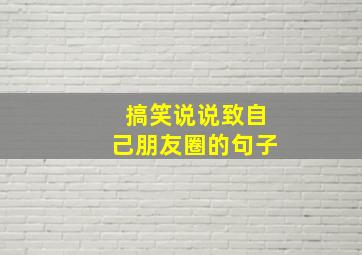 搞笑说说致自己朋友圈的句子